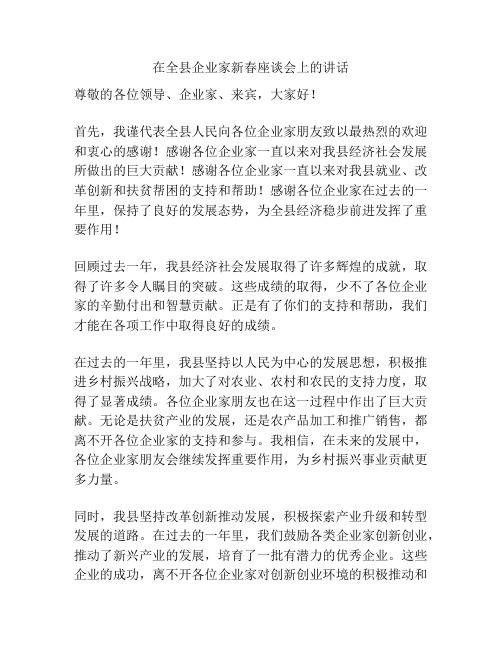 在全县企业家新春座谈会上的讲话

尊敬的各位领导、企业家、来宾，大家好！

首先，我谨代表全县人民向各位企业家朋友致以最热烈的欢迎和衷心的感谢！感谢各位企业家一直以来对我县经济社会发展所做出的巨大贡献！感谢各位企业家一直以来对我县就业、改革创新和扶贫帮困的支持和帮助！感谢各位企业家在过去的一年里，保持了良好的发展态势，为全县经济稳步前进发挥了重要作用！

回顾过去一年，我县经济社会发展取得了许多辉煌的成就，取得了许多令人瞩目的突破。这些成绩的取得，少不了各位企业家的辛勤付出和智慧贡献。正是有了你们的支持和帮助，我们才能在各项工作中取得良好的成绩。

在过去的一年里，我县坚持以人民为中心的发展思想，积极推进乡村振兴战略，加大了对农业、农村和农民的支持力度，取得了显著成绩。各位企业家朋友也在这一过程中作出了巨大贡献。无论是扶贫产业的发展，还是农产品加工和推广销售，都离不开各位企业家的支持和参与。我相信，在未来的发展中，各位企业家朋友会继续发挥重要作用，为乡村振兴事业贡献更多力量。

同时，我县坚持改革创新推动发展，积极探索产业升级和转型发展的道路。在过去的一年里，我们鼓励各类企业家创新创业，推动了新兴产业的发展，培育了一批有潜力的优秀企业。这些企业的成功，离不开各位企业家对创新创业环境的积极推动和